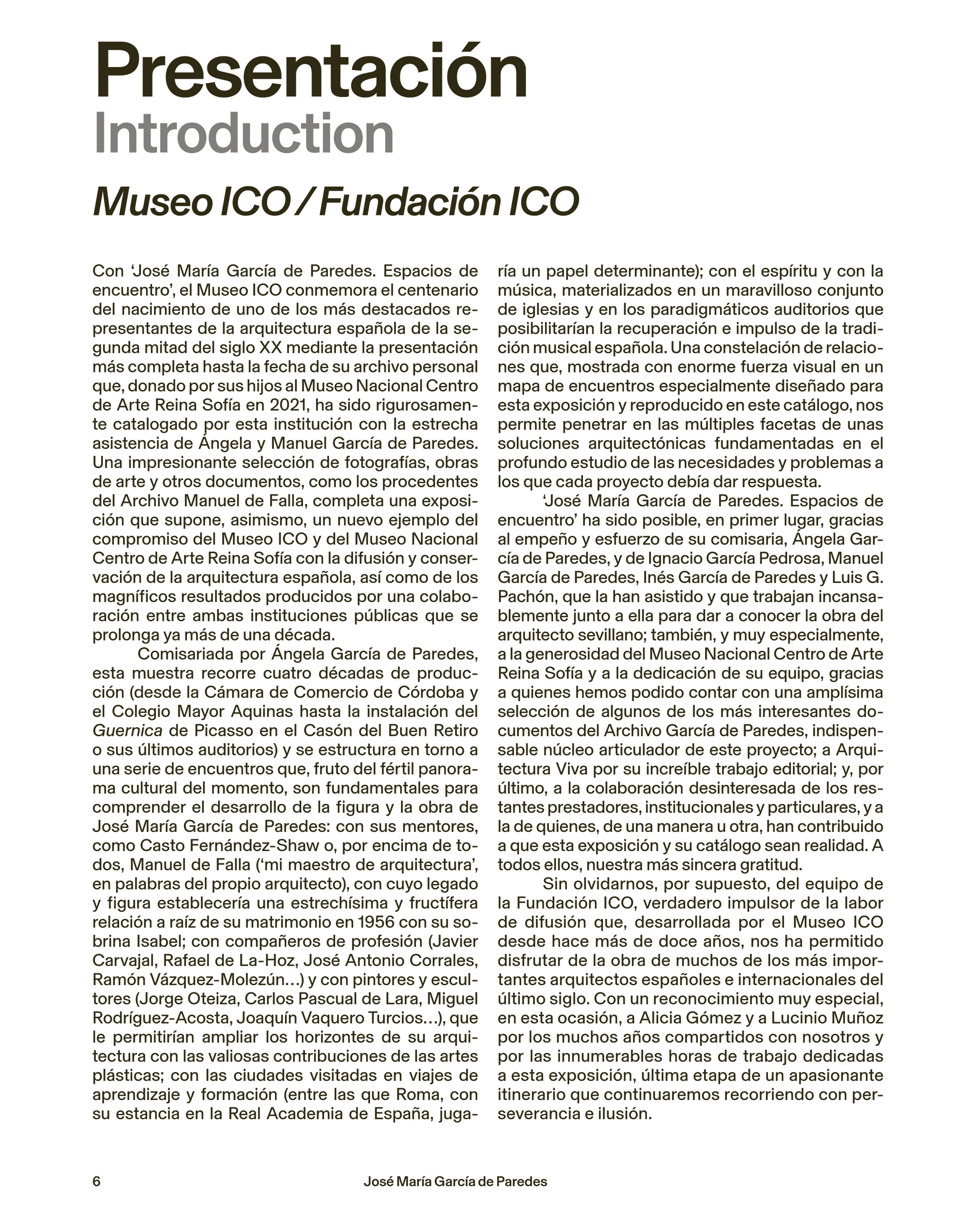 Presentación
Introduction

Museo ICO / Fundación ICO

Con 'José María García de Paredes. Espacios de encuentro', el Museo ICO conmemora el centenario del nacimiento de uno de los más destacados representantes de la arquitectura española de la segunda mitad del siglo XX mediante la presentación más completa hasta la fecha de su archivo personal que, donado por sus hijos al Museo Nacional Centro de Arte Reina Sofía en 2021, ha sido rigurosamente catalogado por esta institución con la estrecha asistencia de Ángela y Manuel García de Paredes. Una impresionante selección de fotografías, obras de arte y otros documentos, como los procedentes del Archivo Manuel de Falla, completa una exposición que supone, asimismo, un nuevo ejemplo del compromiso del Museo ICO y del Museo Nacional Centro de Arte Reina Sofía con la difusión y conservación de la arquitectura española, así como de los magníficos resultados producidos por una colaboración entre ambas instituciones públicas que se prolonga ya más de una década.

Comisariada por Ángela García de Paredes, esta muestra recorre cuatro décadas de producción (desde la Cámara de Comercio de Córdoba y el Colegio Mayor Aquinas hasta la instalación del Guernica de Picasso en el Casón del Buen Retiro o sus últimos auditorios) y se estructura en torno a una serie de encuentros que, fruto del fértil panorama cultural del momento, son fundamentales para comprender el desarrollo de la figura y la obra de José María García de Paredes: con sus mentores, como Casto Fernández-Shaw o, por encima de todos, Manuel de Falla ('mi maestro de arquitectura', en palabras del propio arquitecto), con cuyo legado y figura establecería una estrechísima y fructífera relación a raíz de su matrimonio en 1956 con su sobrina Isabel; con compañeros de profesión (Javier Carvajal, Rafael de La-Hoz, José Antonio Corrales, Ramón Vázquez-Molezún…) y con pintores y escultores (Jorge Oteiza, Carlos Pascual de Lara, Miguel Rodríguez-Acosta, Joaquín Vaquero Turcios…), que le permitirían ampliar los horizontes de su arquitectura con las valiosas contribuciones de las artes plásticas; con las ciudades visitadas en viajes de aprendizaje y formación (entre las que Roma, con su estancia en la Real Academia de España, jugaría un papel determinante); con el espíritu y con la música, materializados en un maravilloso conjunto de iglesias y en los paradigmáticos auditorios que posibilitarían la recuperación e impulso de la tradición musical española. Una constelación de relaciones que, mostrada con enorme fuerza visual en un mapa de encuentros especialmente diseñado para esta exposición y reproducido en este catálogo, nos permite penetrar en las múltiples facetas de unas soluciones arquitectónicas fundamentadas en el profundo estudio de las necesidades y problemas a los que cada proyecto debía dar respuesta.

'José María García de Paredes. Espacios de encuentro' ha sido posible, en primer lugar, gracias al empeño y esfuerzo de su comisaria, Ángela García de Paredes, y de Ignacio García Pedrosa, Manuel García de Paredes, Inés García de Paredes y Luis G. Pachón, que la han asistido y que trabajan incansablemente junto a ella para dar a conocer la obra del arquitecto sevillano; también, y muy especialmente, a la generosidad del Museo Nacional Centro de Arte Reina Sofía y a la dedicación de su equipo, gracias a quienes hemos podido contar con una amplísima selección de algunos de los más interesantes documentos del Archivo García de Paredes, indispensable núcleo articulador de este proyecto; a Arquitectura Viva por su increíble trabajo editorial; y, por último, a la colaboración desinteresada de los restantes prestadores, institucionales y particulares, y a la de quienes, de una manera u otra, han contribuido a que esta exposición y su catálogo sean realidad. A todos ellos, nuestra más sincera gratitud.

Sin olvidarnos, por supuesto, del equipo de la Fundación ICO, verdadero impulsor de la labor de difusión que, desarrollada por el Museo ICO desde hace más de doce años, nos ha permitido disfrutar de la obra de muchos de los más importantes arquitectos españoles e internacionales del último siglo. Con un reconocimiento muy especial, en esta ocasión, a Alicia Gómez y a Lucinio Muñoz por los muchos años compartidos con nosotros y por las innumerables horas de trabajo dedicadas a esta exposición, última etapa de un apasionante itinerario que continuaremos recorriendo con perseverancia e ilusión.

6 José María García de Paredes